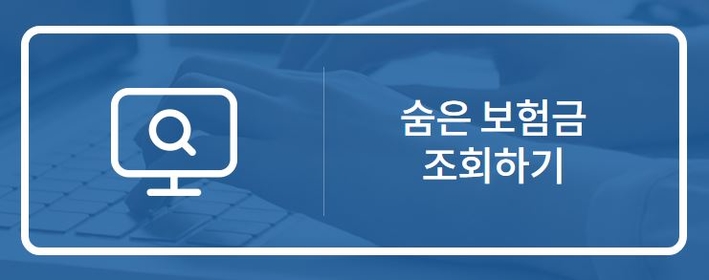 숨은 보험금
조회하기